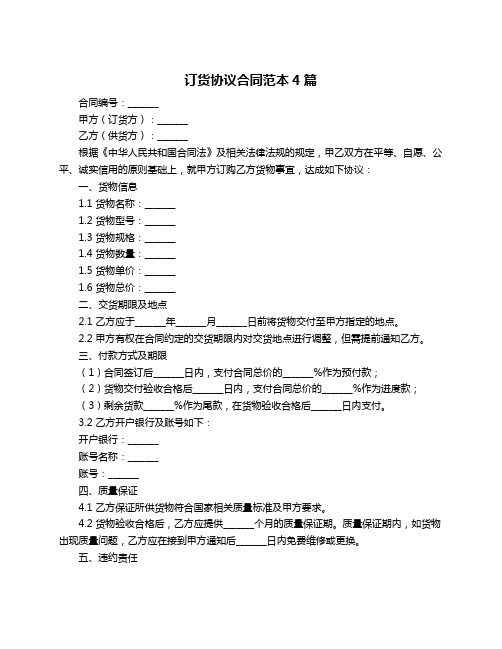 订货协议合同范本 4 篇

合同编号：______

甲方（订货方）：______

乙方（供货方）：______

根据《中华人民共和国合同法》及相关法律法规的规定，甲乙双方在平等、自愿、公平、诚实信用的原则基础上，就甲方订购乙方货物事宜，达成如下协议：

一、货物信息

1.1 货物名称：______

1.2 货物型号：______

1.3 货物规格：______

1.4 货物数量：______

1.5 货物单价：______

1.6 货物总价：______

二、交货期限及地点

2.1 乙方应于______年______月______日前将货物交付至甲方指定的地点。

2.2 甲方有权在合同约定的交货期限内对交货地点进行调整，但需提前通知乙方。

三、付款方式及期限

（1）合同签订后______日内，支付合同总价的______%作为预付款；

（2）货物交付验收合格后______日内，支付合同总价的______%作为进度款；

（3）剩余货款______%作为尾款，在货物验收合格后______日内支付。

3.2 乙方开户银行及账号如下：

开户银行：______

账号名称：______

账号：______

四、质量保证

4.1 乙方保证所供货物符合国家相关质量标准及甲方要求。

4.2 货物验收合格后，乙方应提供______个月的质量保证期。质量保证期内，如货物出现质量问题，乙方应在接到甲方通知后______日内免费维修或更换。

五、违约责任